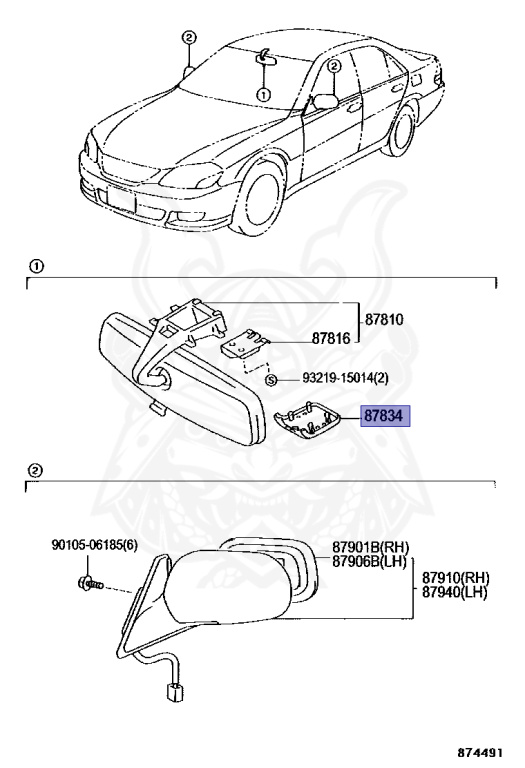 ②
①
②

①

87810
87816
S 93219-15014(2)
87834

②

90105-06185(6)
87901B(RH)
87906B(LH)
87910(RH)
87940(LH)

874491